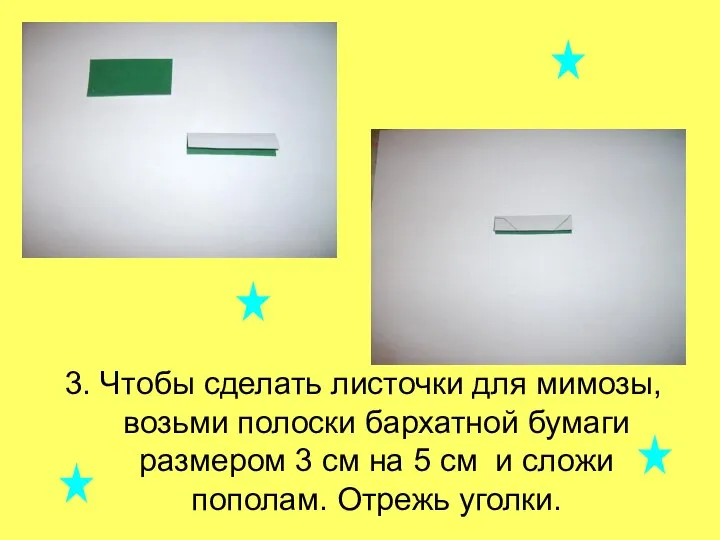 3. Чтобы сделать листочки для мимозы, возьми полоски бархатной бумаги размером 3 см на 5 см и сложи пополам. Отрежь уголки.